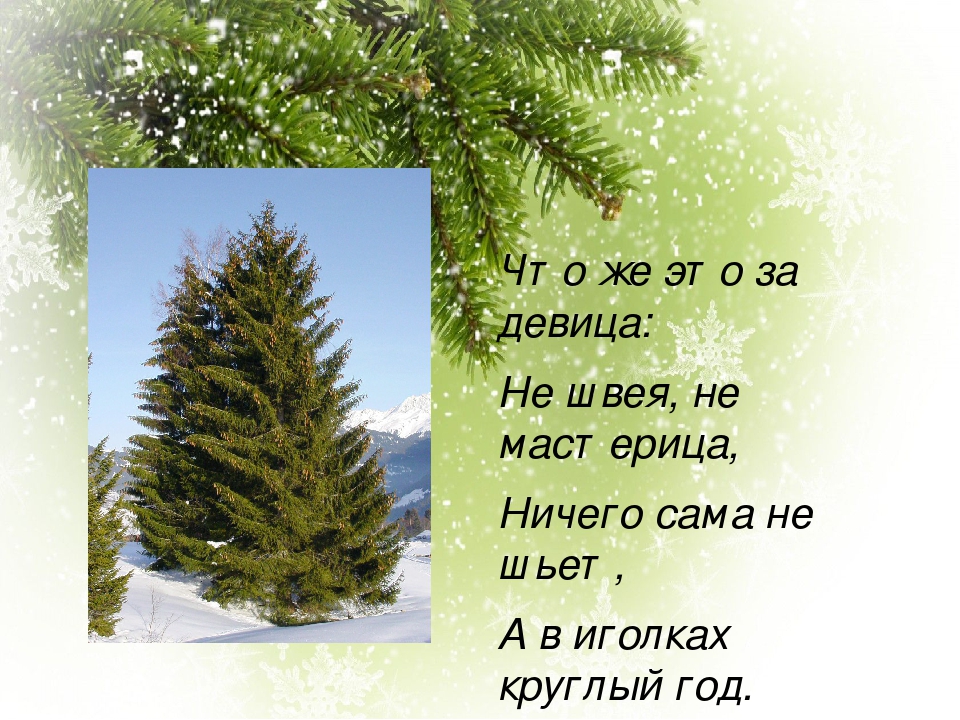 Что же это за девица:

Не швея, не мастерица,

Ничего сама не шьет,

А в иголках круглый год.